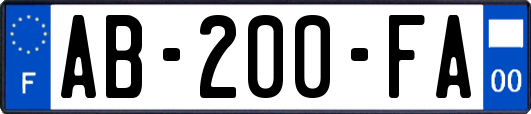 F
AB-200-FA
00